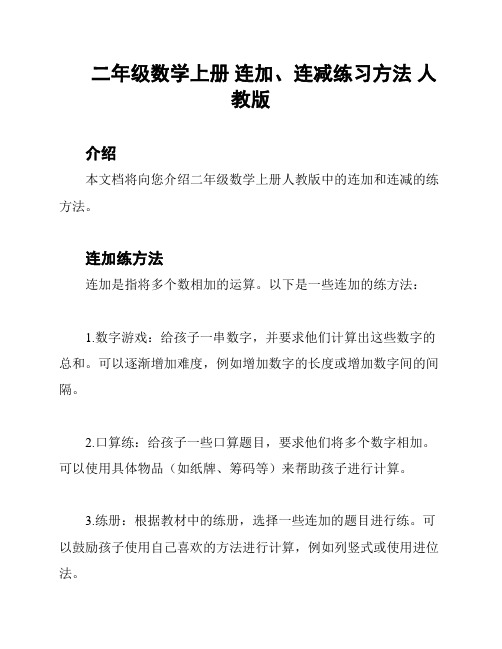 二年级数学上册 连加、连减练习方法 人教版

介绍

本文档将向您介绍二年级数学上册人教版中的连加和连减的练方法。

连加练方法

连加是指将多个数相加的运算。以下是一些连加的练方法：

1.数字游戏：给孩子一串数字，并要求他们计算出这些数字的总和。可以逐渐增加难度，例如增加数字的长度或增加数字间的间隔。

2.口算练：给孩子一些口算题目，要求他们将多个数字相加。可以使用具体物品（如纸牌、筹码等）来帮助孩子进行计算。

3.练册：根据教材中的练册，选择一些连加的题目进行练。可以鼓励孩子使用自己喜欢的方法进行计算，例如列竖式或使用进位法。